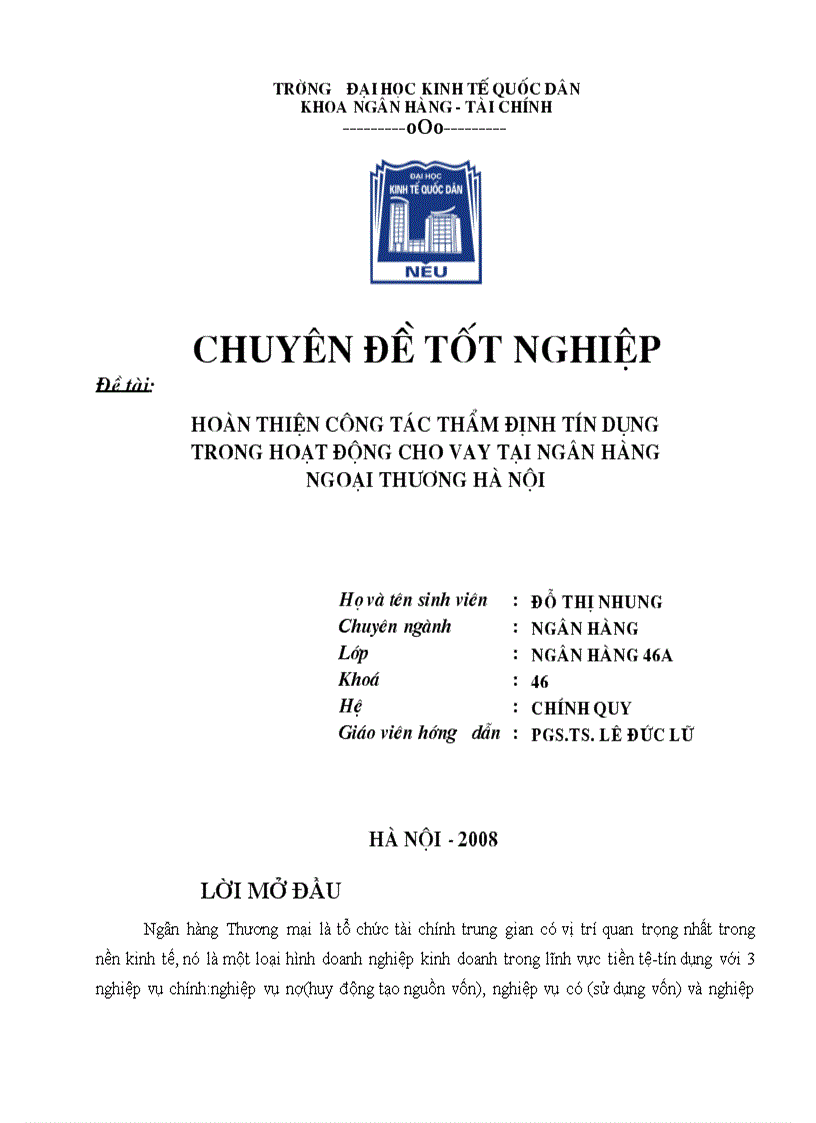 TRỜNG ĐẠI HỌC KINH TẾ QUỐC DÂN
KHOA NGÂN HÀNG - TÀI CHÍNH
---------oOo---------

ĐẠI HỌC
KINH TẾ QUỐC DÂN
NEU

CHUYÊN ĐỀ TỐT NGHIỆP

Đề tài:

HOÀN THIỆN CÔNG TÁC THẨM ĐỊNH TÍN DỤNG TRONG HOẠT ĐỘNG CHO VAY TẠI NGÂN HÀNG NGOẠI THƯƠNG HÀ NỘI

Họ và tên sinh viên : ĐỖ THỊ NHUNG
Chuyên ngành : NGÂN HÀNG
Lớp : NGÂN HÀNG 46A
Khoá : 46
Hệ : CHÍNH QUY
Giáo viên hớng dẫn : PGS.TS. LÊ ĐỨC LỮ

HÀ NỘI - 2008

LỜI MỞ ĐẦU

Ngân hàng Thương mại là tổ chức tài chính trung gian có vị trí quan trọng nhất trong nền kinh tế, nó là một loại hình doanh nghiệp kinh doanh trong lĩnh vực tiền tệ-tín dụng với 3 nghiệp vụ chính:nghiệp vụ nợ(huy động tạo nguồn vốn), nghiệp vụ có (sử dụng vốn) và nghiệp